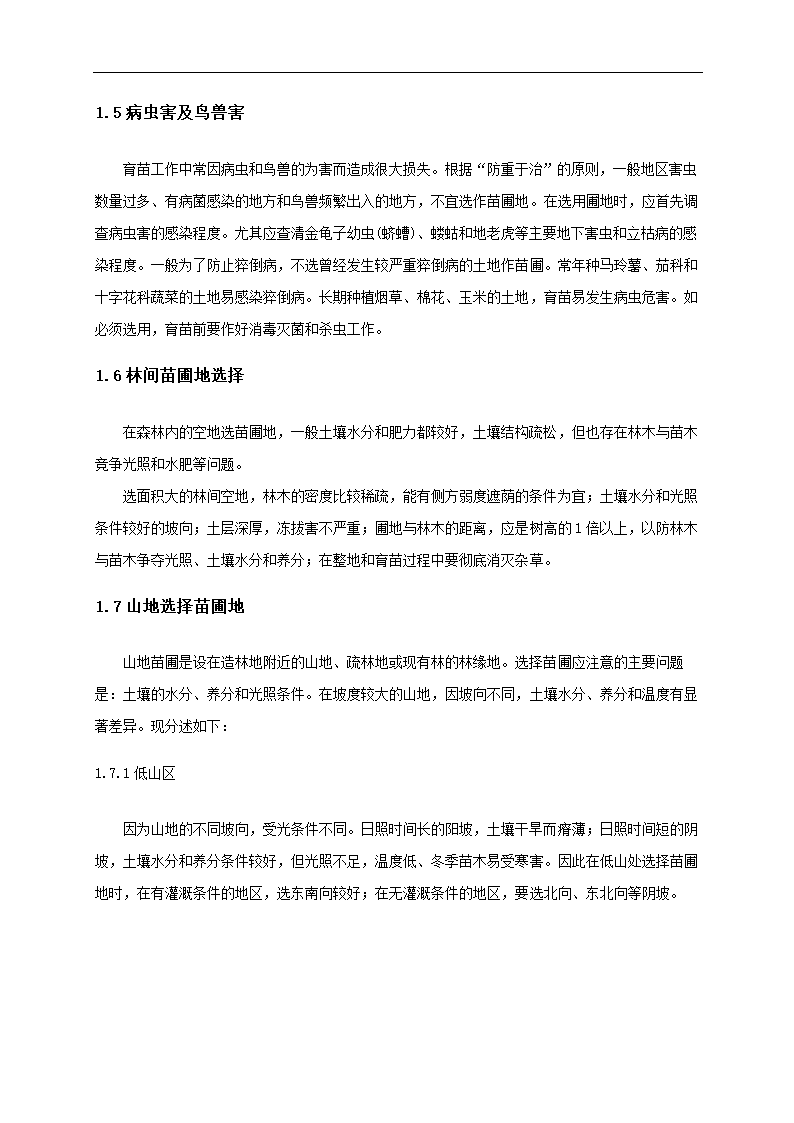 1.5 病虫害及鸟兽害

育苗工作中常因病虫和鸟兽的为害而造成很大损失。根据“防重于治”的原则，一般地区害虫数量过多、有病菌感染的地方和鸟兽频繁出入的地方，不宜选作苗圃地。在选用圃地时，应首先调查病虫害的感染程度。尤其应查清金龟子幼虫(蛴螬)、蝼蛄和地老虎等主要地下害虫和立枯病的感染程度。一般为了防止猝倒病，不选曾经发生较严重猝倒病的土地作苗圃。常年种马玲薯、茄科和十字花科蔬菜的土地易感染猝倒病。长期种植烟草、棉花、玉米的土地，育苗易发生病虫危害。如必须选用，育苗前要作好消毒灭菌和杀虫工作。

1.6 林间苗圃地选择

在森林内的空地选苗圃地，一般土壤水分和肥力都较好，土壤结构疏松，但也存在林木与苗木竞争光照和水肥等问题。

选面积大的林间空地，林木的密度比较稀疏，能有侧方弱度遮荫的条件为宜；土壤水分和光照条件较好的坡向；土层深厚，冻拔害不严重；圃地与林木的距离，应是树高的1倍以上，以防林木与苗木争夺光照、土壤水分和养分；在整地和育苗过程中要彻底消灭杂草。

1.7 山地选择苗圃地

山地苗圃是设在造林地附近的山地、疏林地或现有林的林缘地。选择苗圃应注意的主要问题是：土壤的水分、养分和光照条件。在坡度较大的山地，因坡向不同，土壤水分、养分和温度有显著差异。现分述如下：

1.7.1 低山区

因为山地的不同坡向，受光条件不同。日照时间长的阳坡，土壤干旱而瘠薄；日照时间短的阴坡，土壤水分和养分条件较好，但光照不足，温度低、冬季苗木易受寒害。因此在低山处选择苗圃地时，在有灌溉条件的地区，选东南向较好；在无灌溉条件的地区，要选北向、东北向等阴坡。